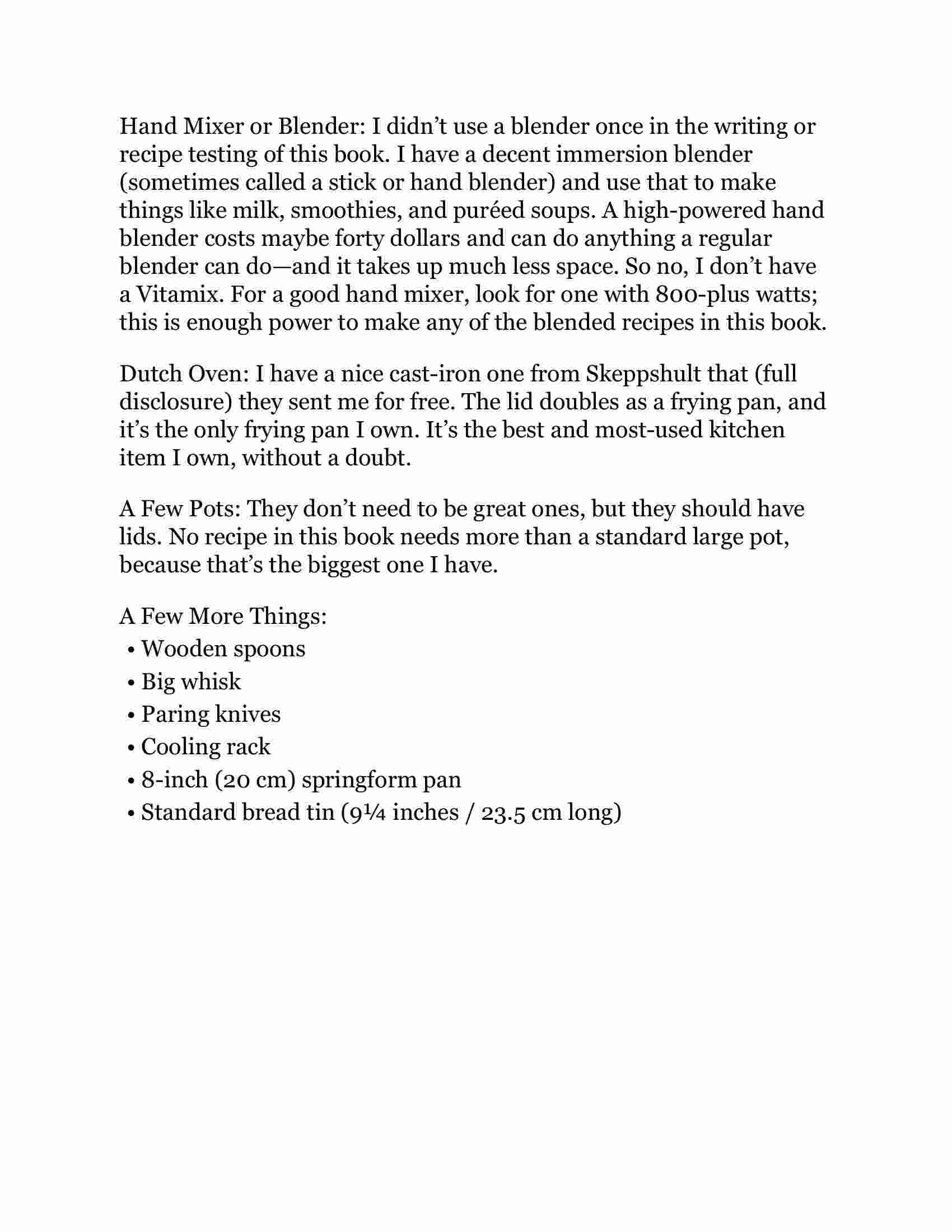 Hand Mixer or Blender: I didn’t use a blender once in the writing or recipe testing of this book. I have a decent immersion blender (sometimes called a stick or hand blender) and use that to make things like milk, smoothies, and puréed soups. A high-powered hand blender costs maybe forty dollars and can do anything a regular blender can do—and it takes up much less space. So no, I don’t have a Vitamix. For a good hand mixer, look for one with 800-plus watts; this is enough power to make any of the blended recipes in this book.

Dutch Oven: I have a nice cast-iron one from Skeppshult that (full disclosure) they sent me for free. The lid doubles as a frying pan, and it’s the only frying pan I own. It’s the best and most-used kitchen item I own, without a doubt.

A Few Pots: They don’t need to be great ones, but they should have lids. No recipe in this book needs more than a standard large pot, because that’s the biggest one I have.

A Few More Things:
• Wooden spoons
• Big whisk
• Paring knives
• Cooling rack
• 8-inch (20 cm) springform pan
• Standard bread tin (9¼ inches / 23.5 cm long)